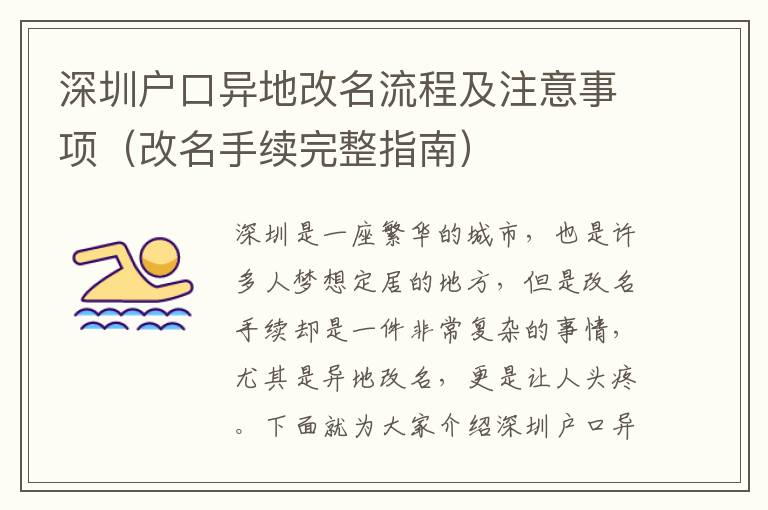 深圳户口异地改名流程及注意事项（改名手续完整指南）

深圳是一座繁华的城市，也是许多人梦想定居的地方，但是改名手续却是一件非常复杂的事情，尤其是异地改名，更是让人头疼。下面就为大家介绍深圳户口异